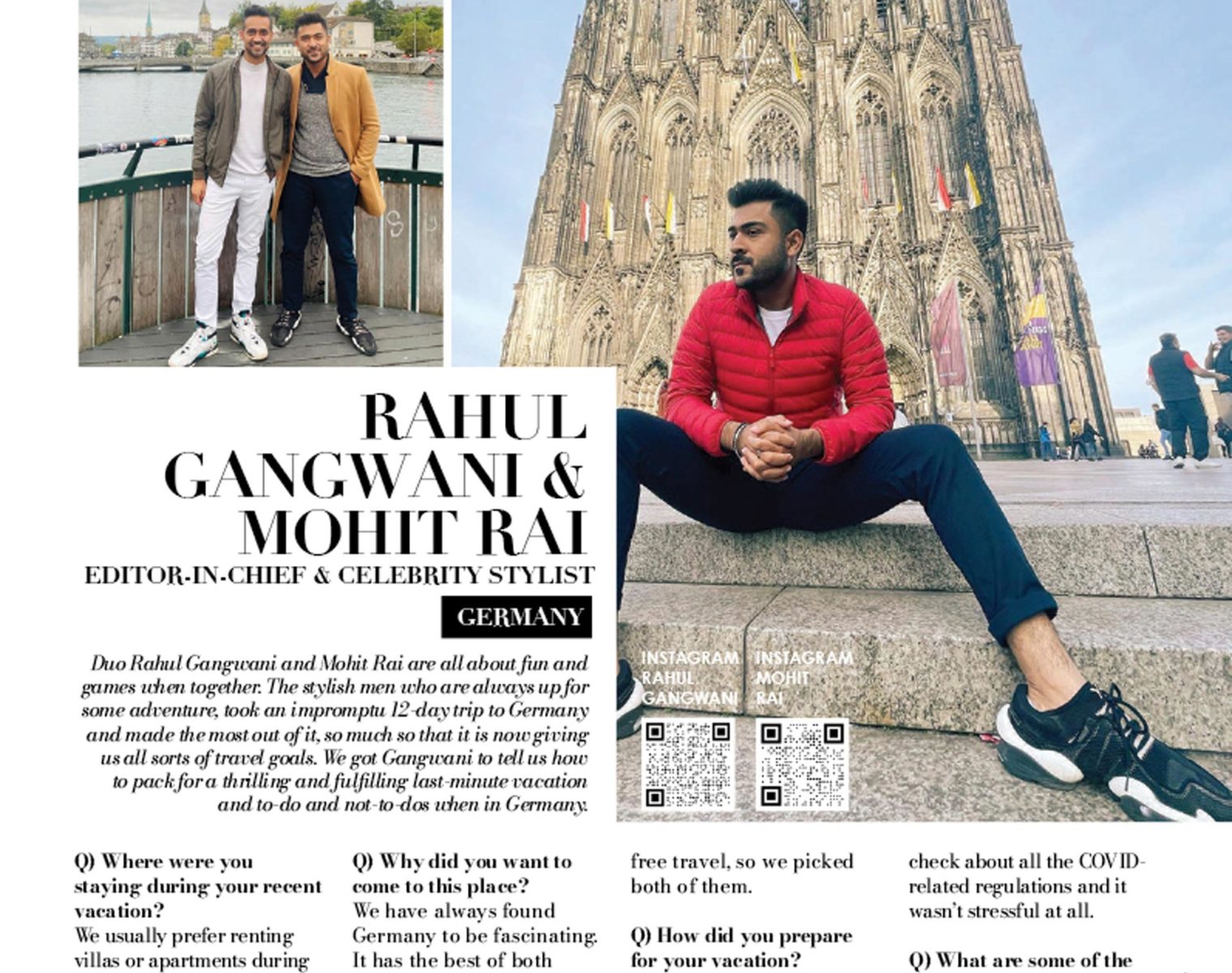 RAHUL GANGWANI & MOHIT RAI

EDITOR-IN-CHIEF & CELEBRITY STYLIST

GERMANY

Duo Rahul Gangwani and Mohit Rai are all about fun and games when together. The stylish men who are always up for some adventure, took an impromptu 12-day trip to Germany and made the most out of it, so much so that it is now giving us all sorts of travel goals. We got Gangwani to tell us how to pack for a thrilling and fulfilling last-minute vacation and to-do and not-to-dos when in Germany.

INSTAGRAM RAHUL GANGWANI

INSTAGRAM MOHIT RAI

Q) Where were you staying during your recent vacation?
We usually prefer renting villas or apartments during

Q) Why did you want to come to this place?
We have always found Germany to be fascinating. It has the best of both

free travel, so we picked both of them.

Q) How did you prepare for your vacation?

check about all the COVID-related regulations and it wasn't stressful at all.

Q) What are some of the